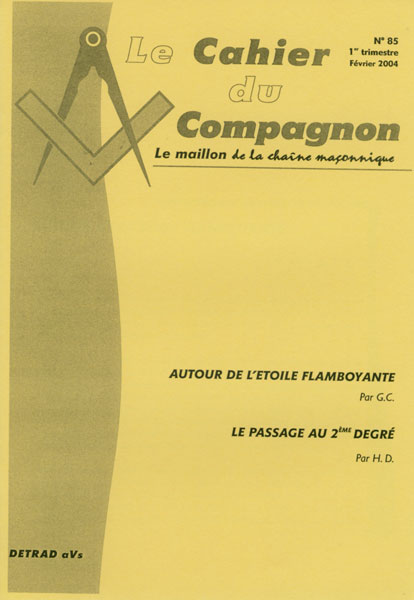 Le Cahier
du
Compagnon

N° 85
$1^{er}$ trimestre
Février 2004

Le maillon de la chaîne maçonnique

AUTOUR DE L'ETOILE FLAMBOYANTE

Par G.C.

LE PASSAGE AU $2^{ÈME}$ DEGRÉ

Par H. D.

DETRAD aVs